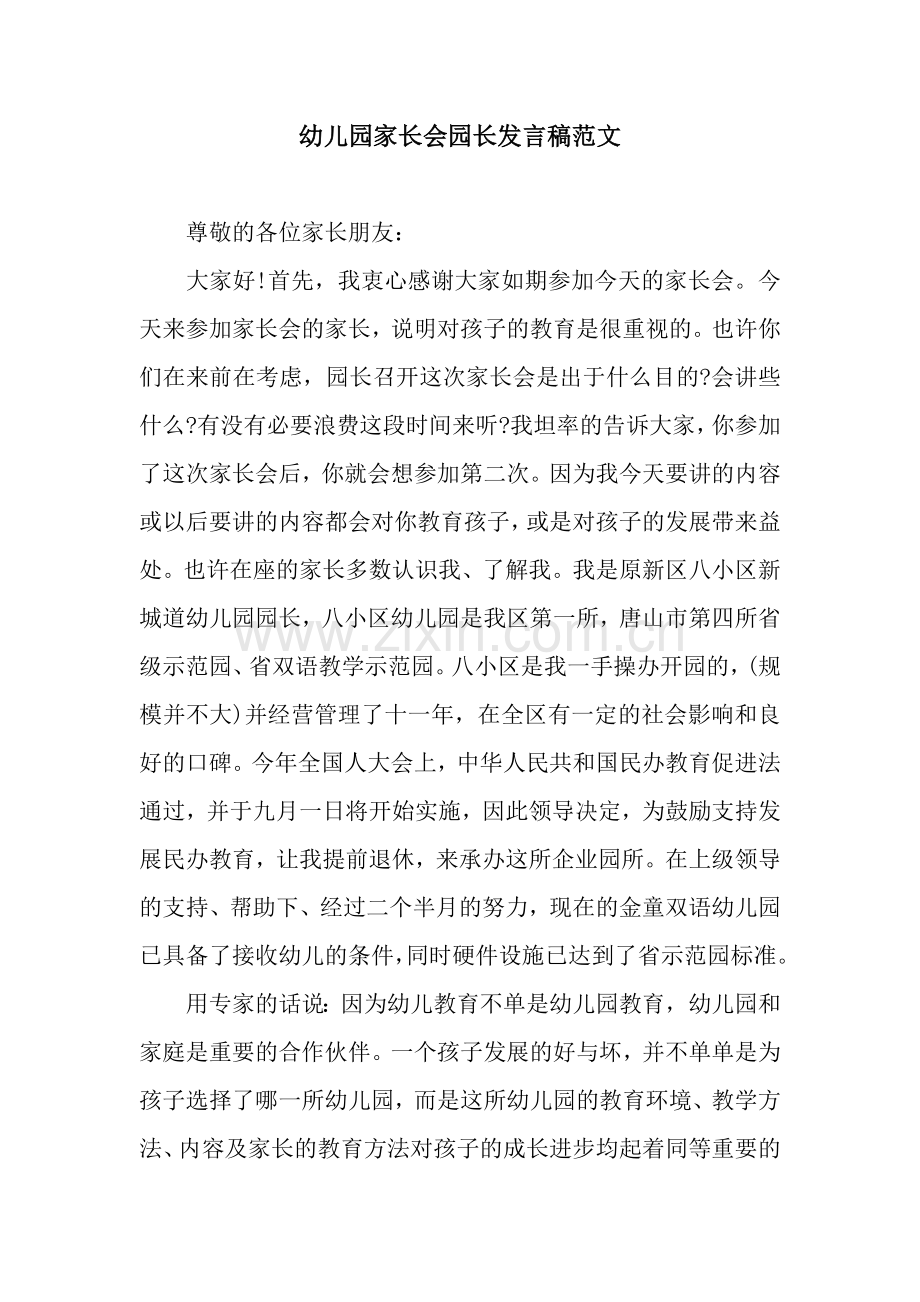 幼儿园家长会园长发言稿范文

尊敬的各位家长朋友:

大家好!首先，我衷心感谢大家如期参加今天的家长会。今天来参加家长会的家长，说明对孩子的教育是很重视的。也许你们在来前在考虑，园长召开这次家长会是出于什么目的?会讲些什么?有没有必要浪费这段时间来听?我坦率的告诉大家，你参加了这次家长会后，你就会想参加第二次。因为我今天要讲的内容或以后要讲的内容都会对你教育孩子，或是对孩子的发展带来益处。也许在座的家长多数认识我、了解我。我是原新区八小区新城道幼儿园园长，八小区幼儿园是我区第一所，唐山市第四所省级示范园、省双语教学示范园。八小区是我一手操办开园的，(规模并不大)并经营管理了十一年，在全区有一定的社会影响和良好的口碑。今年全国人大会上，中华人民共和国民办教育促进法通过，并于九月一日将开始实施，因此领导决定，为鼓励支持发展民办教育，让我提前退休，来承办这所企业园所。在上级领导的支持、帮助下、经过二个半月的努力，现在的金童双语幼儿园已具备了接收幼儿的条件，同时硬件设施已达到了省示范园标准。

用专家的话说:因为幼儿教育不单是幼儿园教育，幼儿园和家庭是重要的合作伙伴。一个孩子发展的好与坏，并不单单是为孩子选择了哪一所幼儿园，而是这所幼儿园的教育环境、教学方法、内容及家长的教育方法对孩子的成长进步均起着同等重要的

www.zixin.com.cn